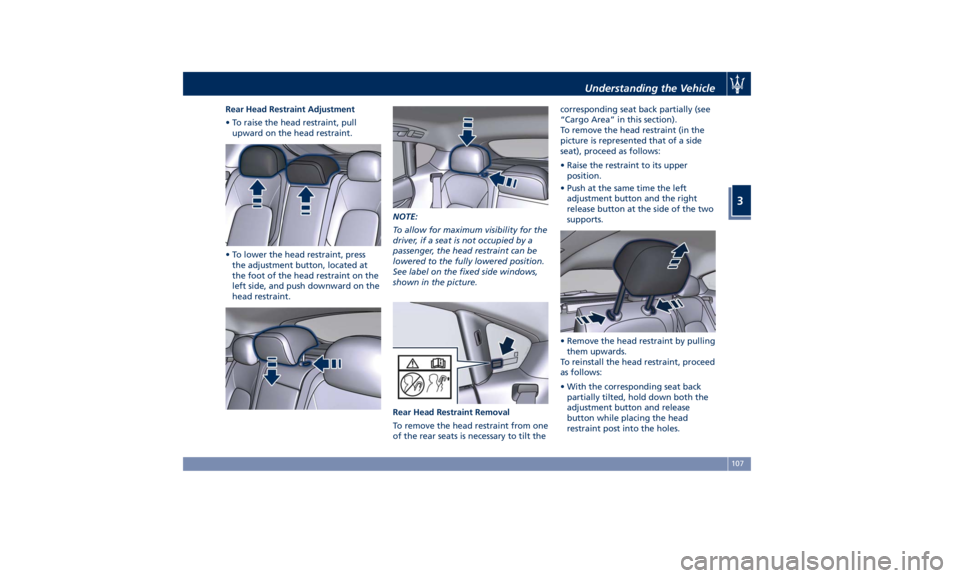 Understanding the Vehicle

3

Rear Head Restraint Adjustment

• To raise the head restraint, pull upward on the head restraint.

• To lower the head restraint, press the adjustment button, located at the foot of the head restraint on the left side, and push downward on the head restraint.

NOTE:

To allow for maximum visibility for the driver, if a seat is not occupied by a passenger, the head restraint can be lowered to the fully lowered position. See label on the fixed side windows, shown in the picture.

Rear Head Restraint Removal

To remove the head restraint from one of the rear seats is necessary to tilt the corresponding seat back partially (see "Cargo Area" in this section).

To remove the head restraint (in the picture is represented that of a side seat), proceed as follows:

• Raise the restraint to its upper position.

• Push at the same time the left adjustment button and the right release button at the side of the two supports.

• Remove the head restraint by pulling them upwards.

To reinstall the head restraint, proceed as follows:

• With the corresponding seat back partially tilted, hold down both the adjustment button and release button while placing the head restraint post into the holes.

107

carmanualsonline.info